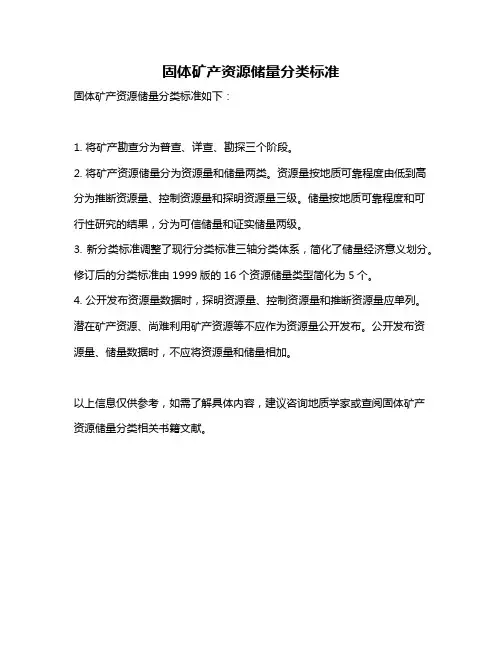 固体矿产资源储量分类标准

固体矿产资源储量分类标准如下：

1. 将矿产勘查分为普查、详查、勘探三个阶段。

2. 将矿产资源储量分为资源量和储量两类。资源量按地质可靠程度由低到高分为推断资源量、控制资源量和探明资源量三级。储量按地质可靠程度和可行性研究的结果，分为可信储量和证实储量两级。

3. 新分类标准调整了现行分类标准三轴分类体系，简化了储量经济意义划分。修订后的分类标准由 1999 版的 16 个资源储量类型简化为 5 个。

4. 公开发布资源量数据时，探明资源量、控制资源量和推断资源量应单列。潜在矿产资源、尚难利用矿产资源等不应作为资源量公开发布。公开发布资源量、储量数据时，不应将资源量和储量相加。

以上信息仅供参考，如需了解具体内容，建议咨询地质学家或查阅固体矿产资源储量分类相关书籍文献。